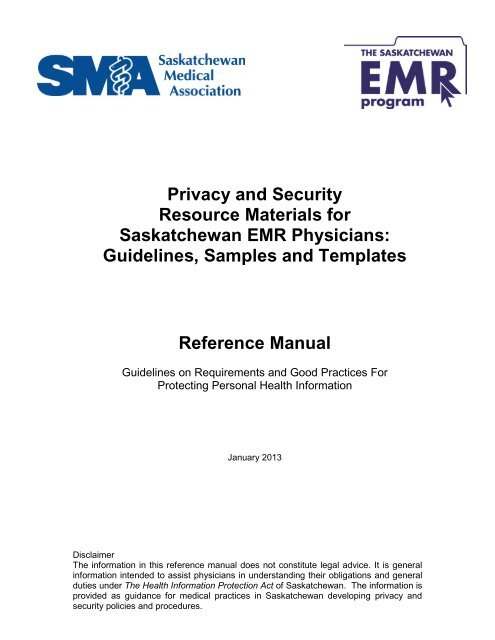 SMA Saskatchewan Medical Association

THE SASKATCHEWAN EMR program

Privacy and Security Resource Materials for Saskatchewan EMR Physicians: Guidelines, Samples and Templates

Reference Manual

Guidelines on Requirements and Good Practices For Protecting Personal Health Information

January 2013

Disclaimer
The information in this reference manual does not constitute legal advice. It is general information intended to assist physicians in understanding their obligations and general duties under The Health Information Protection Act of Saskatchewan. The information is provided as guidance for medical practices in Saskatchewan developing privacy and security policies and procedures.